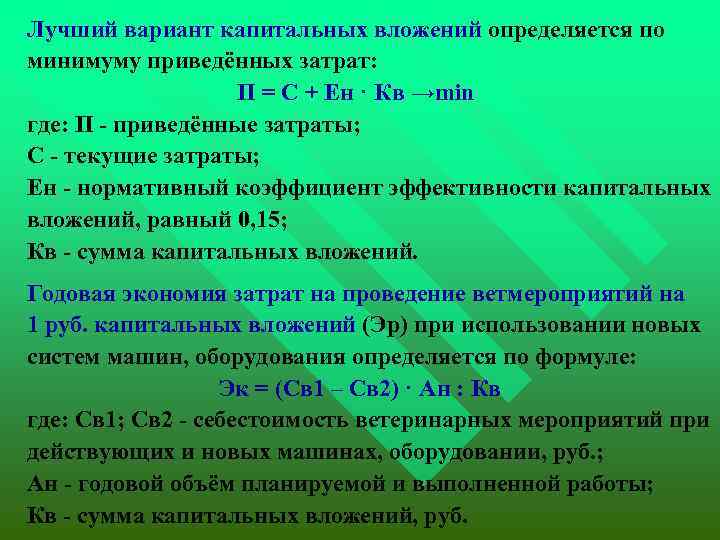 Лучший вариант капитальных вложений определяется по минимуму приведённых затрат:

П = С + Ен · Кв →min

где: П - приведённые затраты;
С - текущие затраты;
Ен - нормативный коэффициент эффективности капитальных вложений, равный 0,15;
Кв - сумма капитальных вложений.

Годовая экономия затрат на проведение ветмероприятий на 1 руб. капитальных вложений (Эр) при использовании новых систем машин, оборудования определяется по формуле:

Эк = (Св1 – Св2) · Ан : Кв

где: Св1; Св2 - себестоимость ветеринарных мероприятий при действующих и новых машинах, оборудовании, руб.;
Ан - годовой объём планируемой и выполненной работы;
Кв - сумма капитальных вложений, руб.